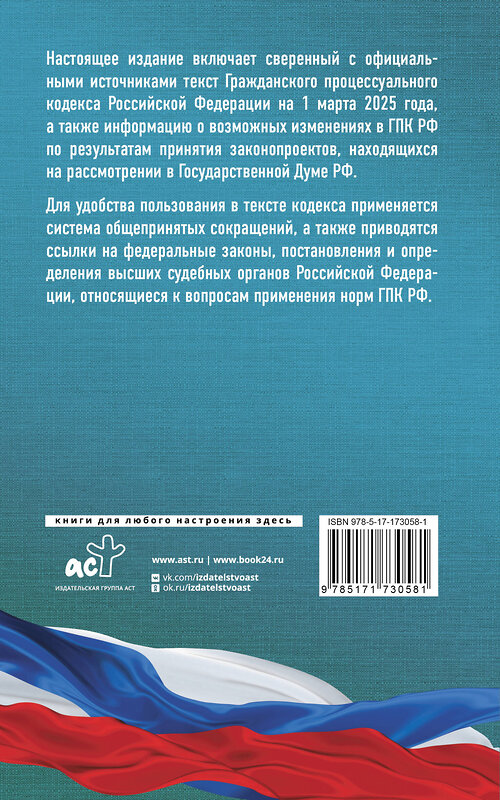 Настоящее издание включает сверенный с официальными источниками текст Гражданского процессуального кодекса Российской Федерации на 1 марта 2025 года, а также информацию о возможных изменениях в ГПК РФ по результатам принятия законопроектов, находящихся на рассмотрении в Государственной Думе РФ.

Для удобства пользования в тексте кодекса применяется система общепринятых сокращений, а также приводятся ссылки на федеральные законы, постановления и определения высших судебных органов Российской Федерации, относящиеся к вопросам применения норм ГПК РФ.

книги для любого настроения здесь

аст
ИЗДАТЕЛЬСКАЯ ГРУППА АСТ

www.ast.ru | www.book24.ru
vk.com/izdatelstvoast
ok.ru/izdatelstvoast

ISBN 978-5-17-173058-1
9 785171 730581